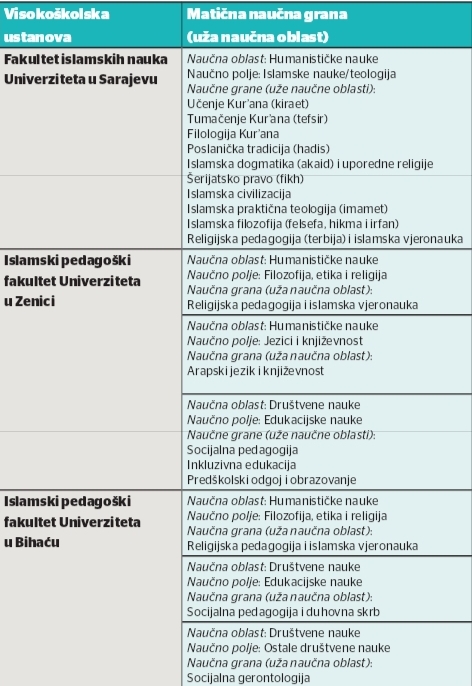 | Visokoškolska ustanova | Matična naučna grana (uža naučna oblast) |
|---|---|
| Fakultet islamskih nauka Univerziteta u Sarajevu | Naučna oblast: Humanističke nauke<br>Naučno polje: Islamske nauke/teologija<br>Naučne grane (uže naučne oblasti):<br>Učenje Kur'ana (kiraet)<br>Tumačenje Kur'ana (tefsir)<br>Filologija Kur'ana<br>Poslanička tradicija (hadis)<br>Islamska dogmatika (akaid) i uporedne religije<br>Šerijatsko pravo (fikh)<br>Islamska civilizacija<br>Islamska praktična teologija (imamet)<br>Islamska filozofija (felsefa, hikma i irfan)<br>Religijska pedagogija (terbija) i islamska vjeronauka |
| Islamski pedagoški fakultet Univerziteta u Zenici | Naučna oblast: Humanističke nauke<br>Naučno polje: Filozofija, etika i religija<br>Naučna grana (uža naučna oblast):<br>Religijska pedagogija i islamska vjeronauka |
| | Naučna oblast: Humanističke nauke<br>Naučno polje: Jezici i književnost<br>Naučna grana (uža naučna oblast):<br>Arapski jezik i književnost |
| | Naučna oblast: Društvene nauke<br>Naučno polje: Edukacijske nauke<br>Naučne grane (uže naučne oblasti):<br>Socijalna pedagogija<br>Inkluzivna edukacija<br>Predškolski odgoj i obrazovanje |
| Islamski pedagoški fakultet Univerziteta u Bihaću | Naučna oblast: Humanističke nauke<br>Naučno polje: Filozofija, etika i religija<br>Naučna grana (uža naučna oblast):<br>Religijska pedagogija i islamska vjeronauka |
| | Naučna oblast: Društvene nauke<br>Naučno polje: Edukacijske nauke<br>Naučna grana (uža naučna oblast):<br>Socijalna pedagogija i duhovna skrb |
| | Naučna oblast: Društvene nauke<br>Naučno polje: Ostale društvene nauke<br>Naučna grana (uža naučna oblast):<br>Socijalna gerontologija |